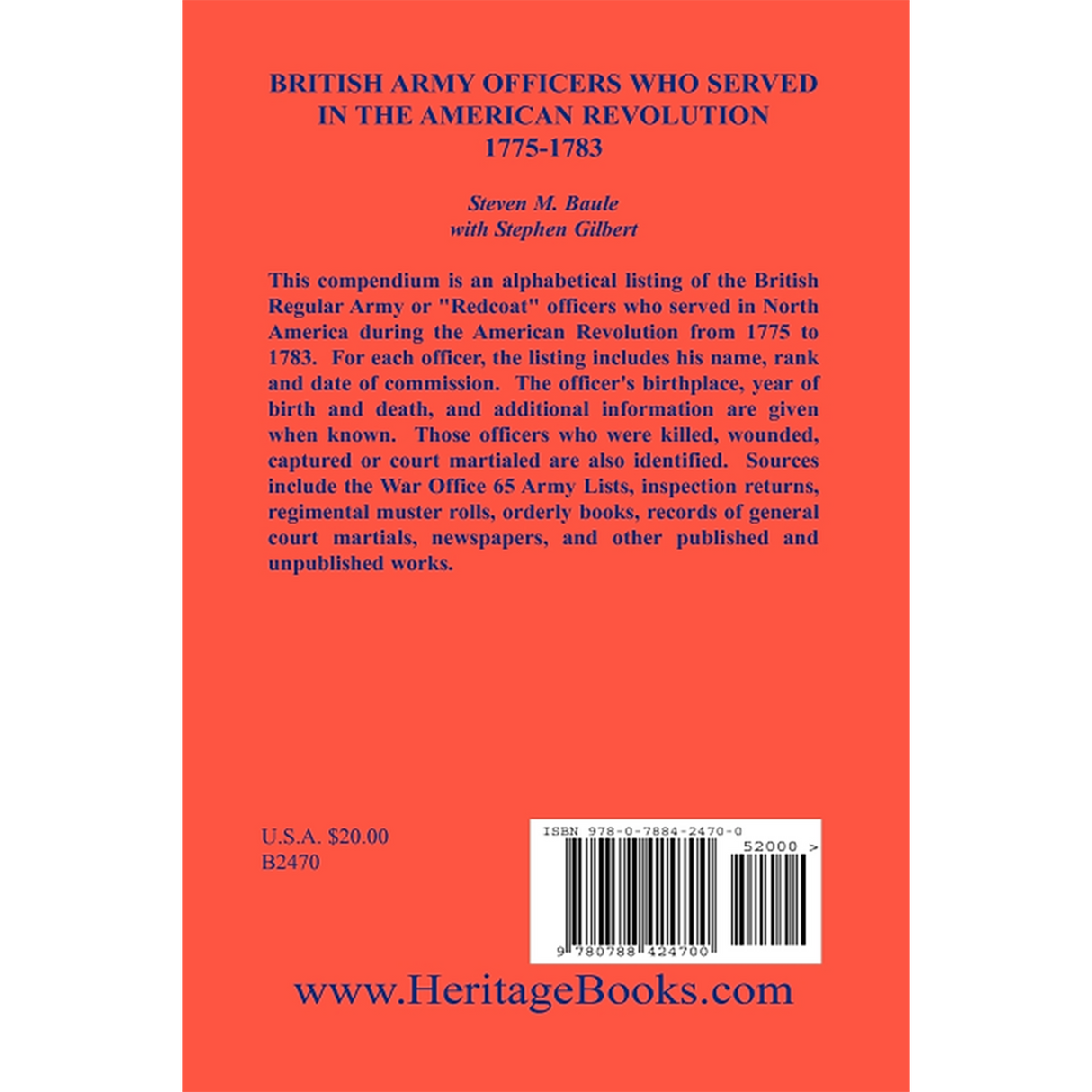 BRITISH ARMY OFFICERS WHO SERVED IN THE AMERICAN REVOLUTION
1775-1783

Steven M. Baule
with Stephen Gilbert

This compendium is an alphabetical listing of the British Regular Army or "Redcoat" officers who served in North America during the American Revolution from 1775 to 1783. For each officer, the listing includes his name, rank and date of commission. The officer's birthplace, year of birth and death, and additional information are given when known. Those officers who were killed, wounded, captured or court martialed are also identified. Sources include the War Office 65 Army Lists, inspection returns, regimental muster rolls, orderly books, records of general court martials, newspapers, and other published and unpublished works.

U.S.A. $20.00
B2470

ISBN 978-0-7884-2470-0
52000 >
9 780788 424700

www.HeritageBooks.com